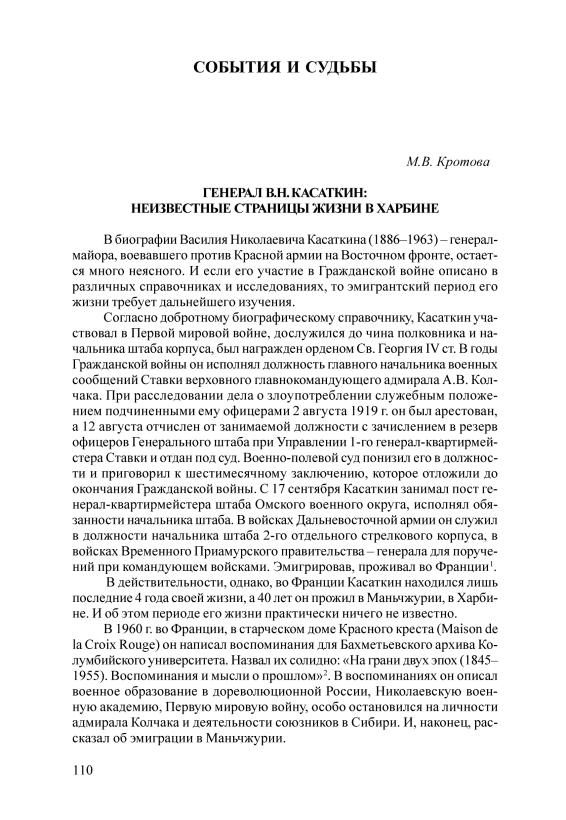 СОБЫТИЯ И СУДЬБЫ

М.В. Кротова

ГЕНЕРАЛ В.Н. КАСАТКИН:
НЕИЗВЕСТНЫЕ СТРАНИЦЫ ЖИЗНИ В ХАРБИНЕ

В биографии Василия Николаевича Касаткина (1886–1963) – генерал-майора, воевавшего против Красной армии на Восточном фронте, остается много неясного. И если его участие в Гражданской войне описано в различных справочниках и исследованиях, то эмигрантский период его жизни требует дальнейшего изучения.

Согласно добротному биографическому справочнику, Касаткин участвовал в Первой мировой войне, дослужился до чина полковника и начальника штаба корпуса, был награжден орденом Св. Георгия IV ст. В годы Гражданской войны он исполнял должность главного начальника военных сообщений Ставки верховного главнокомандующего адмирала А.В. Колчака. При расследовании дела о злоупотреблении служебным положением подчиненными ему офицерами 2 августа 1919 г. он был арестован, а 12 августа отчислен от занимаемой должности с зачислением в резерв офицеров Генерального штаба при Управлении 1-го генерал-квартирмейстера Ставки и отдан под суд. Военно-полевой суд понизил его в должности и приговорил к шестимесячному заключению, которое отложили до окончания Гражданской войны. С 17 сентября Касаткин занимал пост генерал-квартирмейстера штаба Омского военного округа, исполнял обязанности начальника штаба. В войсках Дальневосточной армии он служил в должности начальника штаба 2-го отдельного стрелкового корпуса, в войсках Временного Приамурского правительства – генерала для поручений при командующем войсками. Эмигрировав, проживал во Франции$^1$.

В действительности, однако, во Франции Касаткин находился лишь последние 4 года своей жизни, а 40 лет он прожил в Маньчжурии, в Харбине. И об этом периоде его жизни практически ничего не известно.

В 1960 г. во Франции, в старческом доме Красного креста (Maison de la Croix Rouge) он написал воспоминания для Бахметьевского архива Колумбийского университета. Назвал их солидно: «На грани двух эпох (1845–1955). Воспоминания и мысли о прошлом»$^2$. В воспоминаниях он описал военное образование в дореволюционной России, Николаевскую военную академию, Первую мировую войну, особо остановился на личности адмирала Колчака и деятельности союзников в Сибири. И, наконец, рассказал об эмиграции в Маньчжурии.

110